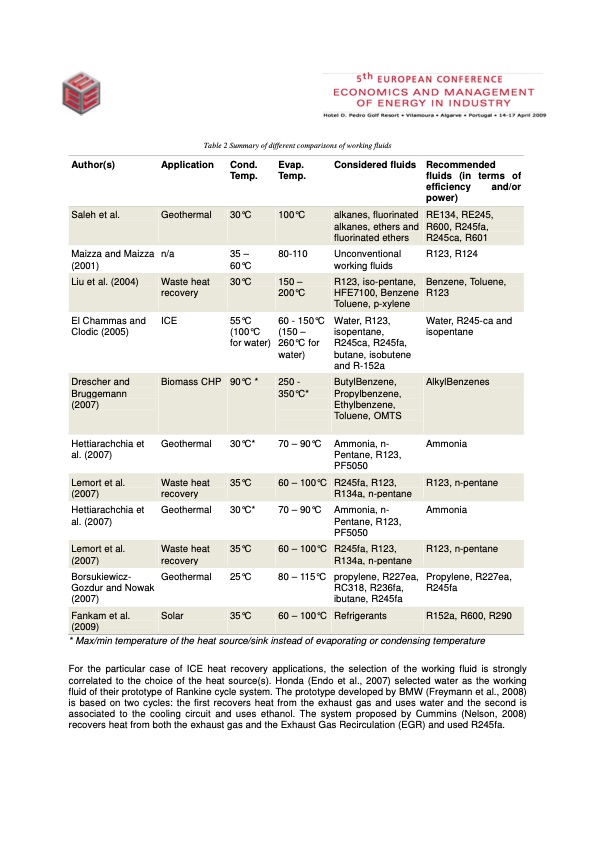 5th EUROPEAN CONFERENCE
ECONOMICS AND MANAGEMENT OF ENERGY IN INDUSTRY
Hotel D. Pedro Golf Resort • Vilamoura • Algarve • Portugal • 14-17 April 2009

Table 2 Summary of different comparisons of working fluids

| Author(s) | Application | Cond. Temp. | Evap. Temp. | Considered fluids | Recommended fluids (in terms of efficiency and/or power) |
|---|---|---|---|---|---|
| Saleh et al. | Geothermal | 30°C | 100°C | alkanes, fluorinated alkanes, ethers and fluorinated ethers | RE134, RE245, R600, R245fa, R245ca, R601 |
| Maizza and Maizza (2001) | n/a | 35 – 60°C | 80-110 | Unconventional working fluids | R123, R124 |
| Liu et al. (2004) | Waste heat recovery | 30°C | 150 – 200°C | R123, iso-pentane, HFE7100, Benzene Toluene, p-xylene | Benzene, Toluene, R123 |
| El Chammas and Clodic (2005) | ICE | 55°C (100°C for water) | 60 - 150°C (150 – 260°C for water) | Water, R123, isopentane, R245ca, R245fa, butane, isobutene and R-152a | Water, R245-ca and isopentane |
| Drescher and Bruggemann (2007) | Biomass CHP | 90°C * | 250 - 350°C* | ButylBenzene, Propylbenzene, Ethylbenzene, Toluene, OMTS | AlkylBenzenes |
| Hettiarachchia et al. (2007) | Geothermal | 30°C* | 70 – 90°C | Ammonia, n-Pentane, R123, PF5050 | Ammonia |
| Lemort et al. (2007) | Waste heat recovery | 35°C | 60 – 100°C | R245fa, R123, R134a, n-pentane | R123, n-pentane |
| Hettiarachchia et al. (2007) | Geothermal | 30°C* | 70 – 90°C | Ammonia, n-Pentane, R123, PF5050 | Ammonia |
| Lemort et al. (2007) | Waste heat recovery | 35°C | 60 – 100°C | R245fa, R123, R134a, n-pentane | R123, n-pentane |
| Borsukiewicz-Gozdur and Nowak (2007) | Geothermal | 25°C | 80 – 115°C | propylene, R227ea, RC318, R236fa, ibutane, R245fa | Propylene, R227ea, R245fa |
| Fankam et al. (2009) | Solar | 35°C | 60 – 100°C | Refrigerants | R152a, R600, R290 |

* Max/min temperature of the heat source/sink instead of evaporating or condensing temperature

For the particular case of ICE heat recovery applications, the selection of the working fluid is strongly correlated to the choice of the heat source(s). Honda (Endo et al., 2007) selected water as the working fluid of their prototype of Rankine cycle system. The prototype developed by BMW (Freymann et al., 2008) is based on two cycles: the first recovers heat from the exhaust gas and uses water and the second is associated to the cooling circuit and uses ethanol. The system proposed by Cummins (Nelson, 2008) recovers heat from both the exhaust gas and the Exhaust Gas Recirculation (EGR) and used R245fa.